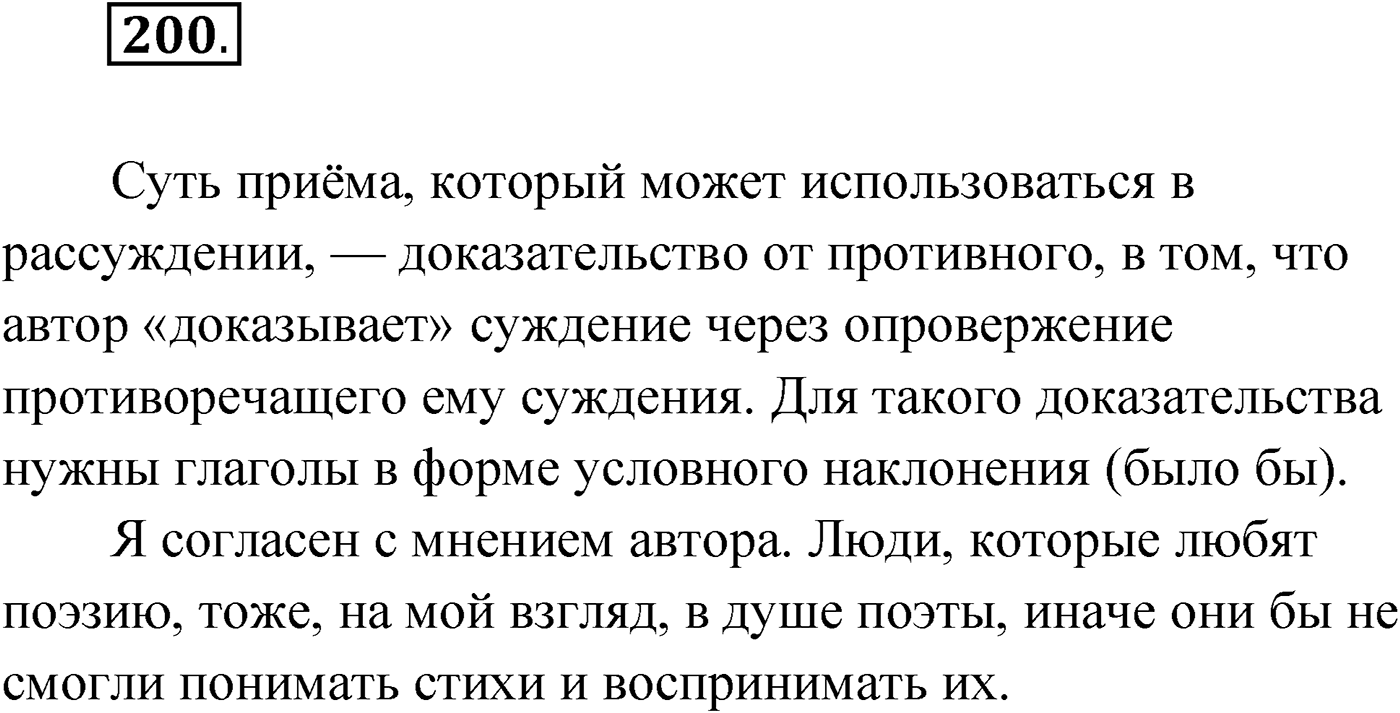 200.

Суть приёма, который может использоваться в рассуждении, — доказательство от противного, в том, что автор «доказывает» суждение через опровержение противоречащего ему суждения. Для такого доказательства нужны глаголы в форме условного наклонения (было бы).

Я согласен с мнением автора. Люди, которые любят поэзию, тоже, на мой взгляд, в душе поэты, иначе они бы не смогли понимать стихи и воспринимать их.